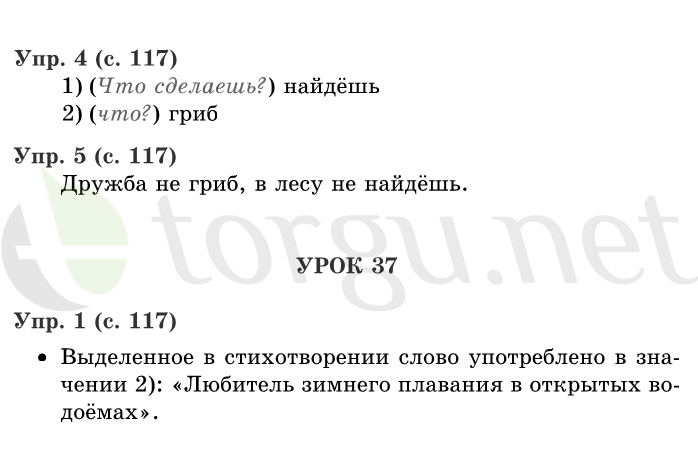 Упр. 4 (с. 117)

1) (Что сделаешь?) найдёшь
2) (что?) гриб

Упр. 5 (с. 117)

Дружба не гриб, в лесу не найдёшь.

torgu.net

УРОК 37

Упр. 1 (с. 117)

• Выделенное в стихотворении слово употреблено в значении 2): «Любитель зимнего плавания в открытых водоёмах».